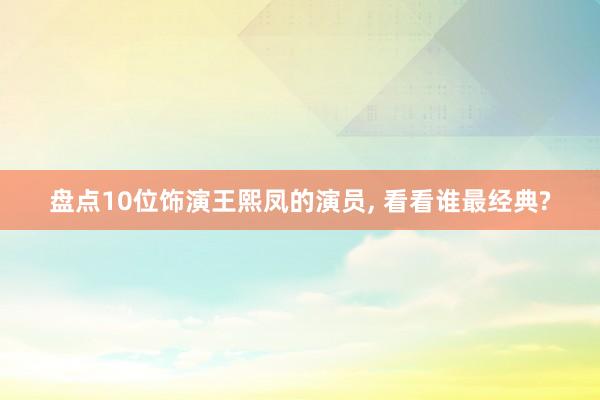 盘点10位饰演王熙凤的演员, 看看谁最经典?